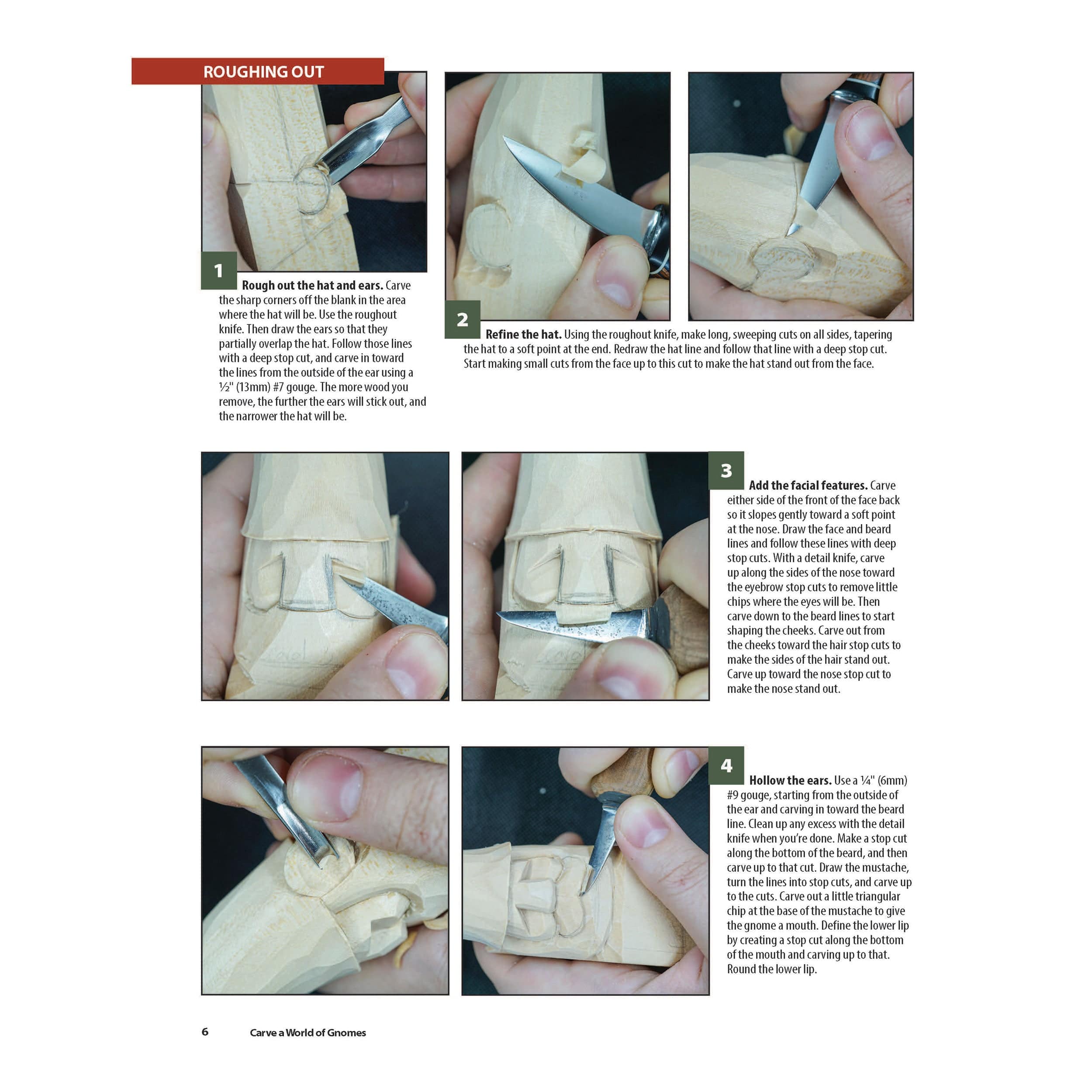 ROUGHING OUT

1

**Rough out the hat and ears.** Carve the sharp corners off the blank in the area where the hat will be. Use the roughout knife. Then draw the ears so that they partially overlap the hat. Follow those lines with a deep stop cut, and carve in toward the lines from the outside of the ear using a ½" (13mm) #7 gouge. The more wood you remove, the further the ears will stick out, and the narrower the hat will be.

2

**Refine the hat.** Using the roughout knife, make long, sweeping cuts on all sides, tapering the hat to a soft point at the end. Redraw the hat line and follow that line with a deep stop cut. Start making small cuts from the face up to this cut to make the hat stand out from the face.

3

**Add the facial features.** Carve either side of the front of the face back so it slopes gently toward a soft point at the nose. Draw the face and beard lines and follow these lines with deep stop cuts. With a detail knife, carve up along the sides of the nose toward the eyebrow stop cuts to remove little chips where the eyes will be. Then carve down to the beard lines to start shaping the cheeks. Carve out from the cheeks toward the hair stop cuts to make the sides of the hair stand out. Carve up toward the nose stop cut to make the nose stand out.

4

**Hollow the ears.** Use a ¼" (6mm) #9 gouge, starting from the outside of the ear and carving in toward the beard line. Clean up any excess with the detail knife when you're done. Make a stop cut along the bottom of the beard, and then carve up to that cut. Draw the mustache, turn the lines into stop cuts, and carve up to the cuts. Carve out a little triangular chip at the base of the mustache to give the gnome a mouth. Define the lower lip by creating a stop cut along the bottom of the mouth and carving up to that. Round the lower lip.

6 Carve a World of Gnomes